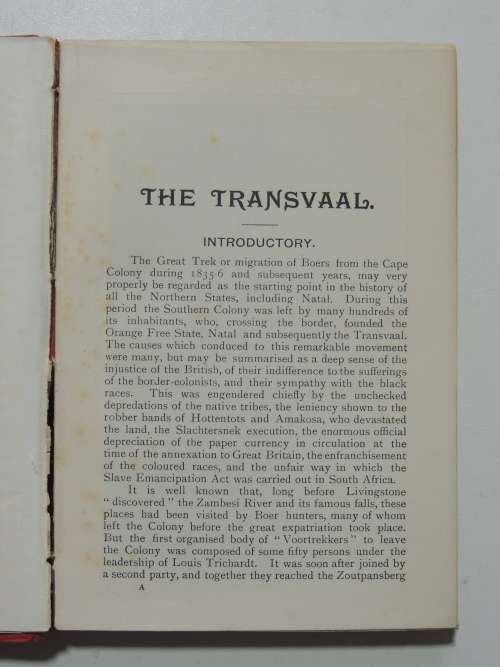 THE TRANSVAAL.

INTRODUCTORY.

The Great Trek or migration of Boers from the Cape Colony during 1835-6 and subsequent years, may very properly be regarded as the starting point in the history of all the Northern States, including Natal. During this period the Southern Colony was left by many hundreds of its inhabitants, who, crossing the border, founded the Orange Free State, Natal and subsequently the Transvaal. The causes which conduced to this remarkable movement were many, but may be summarised as a deep sense of the injustice of the British, of their indifference to the sufferings of the border-colonists, and their sympathy with the black races. This was engendered chiefly by the unchecked depredations of the native tribes, the leniency shown to the robber bands of Hottentots and Amakosa, who devastated the land, the Slachtersnek execution, the enormous official depreciation of the paper currency in circulation at the time of the annexation to Great Britain, the enfranchisement of the coloured races, and the unfair way in which the Slave Emancipation Act was carried out in South Africa.

It is well known that, long before Livingstone "discovered" the Zambesi River and its famous falls, these places had been visited by Boer hunters, many of whom left the Colony before the great expatriation took place. But the first organised body of "Voortrekkers" to leave the Colony was composed of some fifty persons under the leadership of Louis Trichardt. It was soon after joined by a second party, and together they reached the Zoutpansberg

A